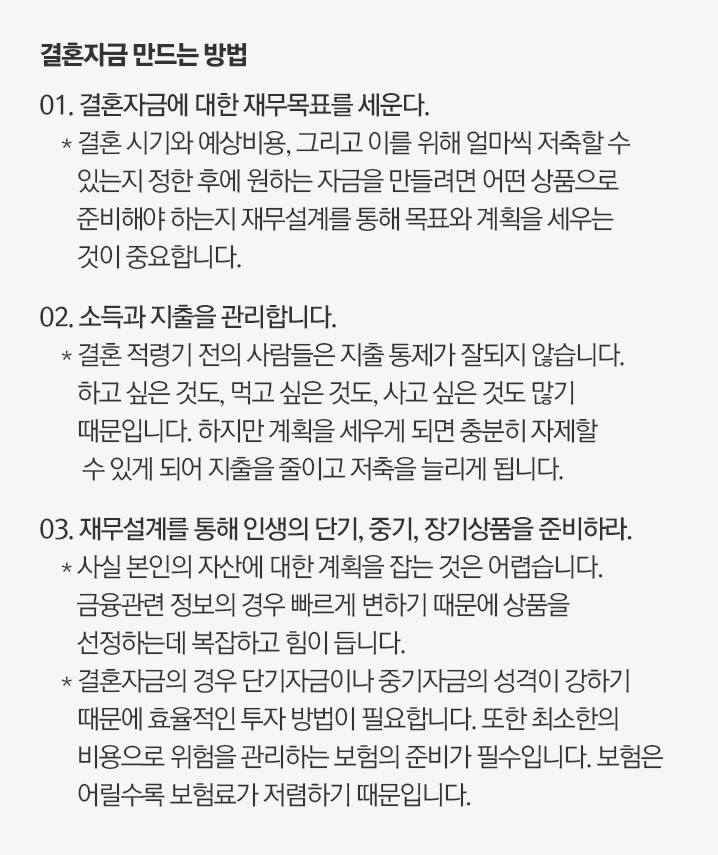 결혼자금 만드는 방법

01. 결혼자금에 대한 재무목표를 세운다.
* 결혼 시기와 예상비용, 그리고 이를 위해 얼마씩 저축할 수 있는지 정한 후에 원하는 자금을 만들려면 어떤 상품으로 준비해야 하는지 재무설계를 통해 목표와 계획을 세우는 것이 중요합니다.

02. 소득과 지출을 관리합니다.
* 결혼 적령기 전의 사람들은 지출 통제가 잘되지 않습니다. 하고 싶은 것도, 먹고 싶은 것도, 사고 싶은 것도 많기 때문입니다. 하지만 계획을 세우게 되면 충분히 자제할 수 있게 되어 지출을 줄이고 저축을 늘리게 됩니다.

03. 재무설계를 통해 인생의 단기, 중기, 장기상품을 준비하라.
* 사실 본인의 자산에 대한 계획을 잡는 것은 어렵습니다. 금융관련 정보의 경우 빠르게 변하기 때문에 상품을 선정하는데 복잡하고 힘이 듭니다.
* 결혼자금의 경우 단기자금이나 중기자금의 성격이 강하기 때문에 효율적인 투자 방법이 필요합니다. 또한 최소한의 비용으로 위험을 관리하는 보험의 준비가 필수입니다. 보험은 어릴수록 보험료가 저렴하기 때문입니다.